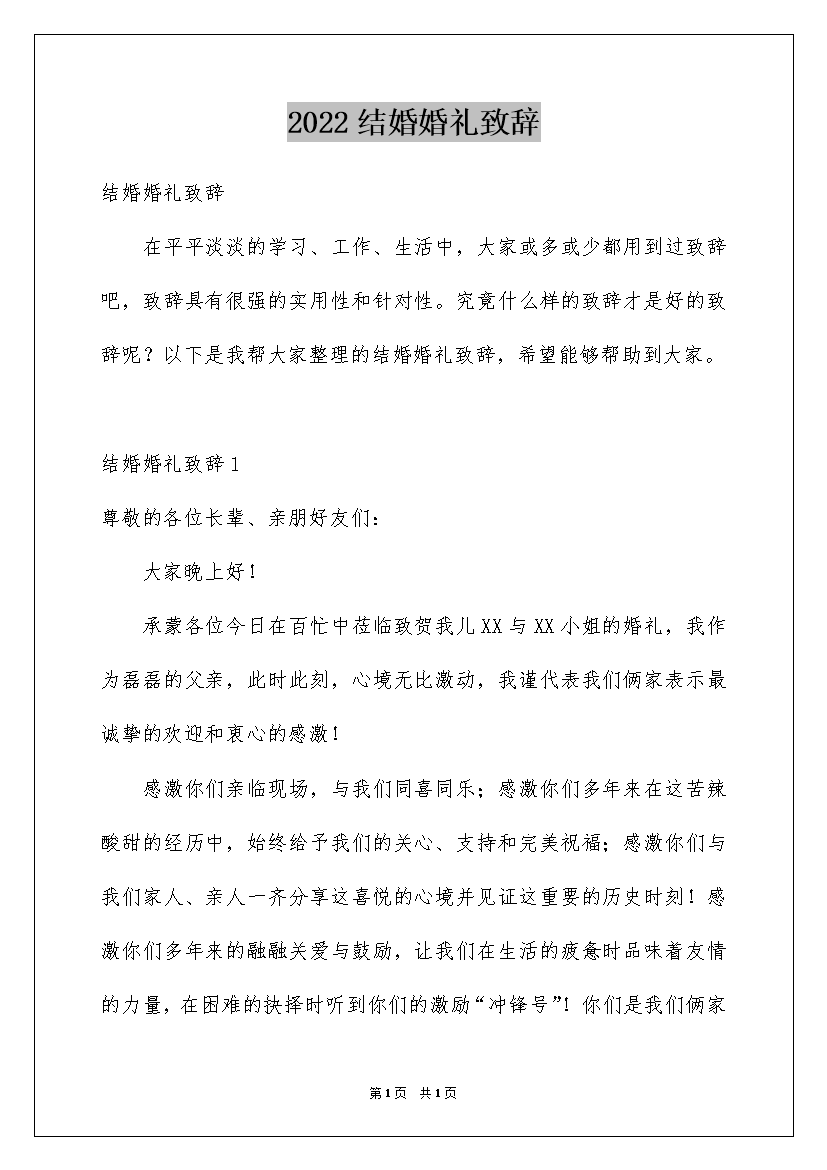 2022结婚婚礼致辞

结婚婚礼致辞

在平平淡淡的学习、工作、生活中，大家或多或少都用到过致辞吧，致辞具有很强的实用性和针对性。究竟什么样的致辞才是好的致辞呢？以下是我帮大家整理的结婚婚礼致辞，希望能够帮助到大家。

结婚婚礼致辞1

尊敬的各位长辈、亲朋好友们：

大家晚上好！

承蒙各位今日在百忙中莅临致贺我儿XX与XX小姐的婚礼，我作为磊磊的父亲，此时此刻，心境无比激动，我谨代表我们俩家表示最诚挚的欢迎和衷心的感激！

感激你们亲临现场，与我们同喜同乐；感激你们多年来在这苦辣酸甜的经历中，始终给予我们的关心、支持和完美祝福；感激你们与我们家人、亲人一齐分享这喜悦的心境并见证这重要的历史时刻！感激你们多年来的融融关爱与鼓励，让我们在生活的疲惫时品味着友情的力量，在困难的抉择时听到你们的激励“冲锋号”！你们是我们俩家

第1页 共1页